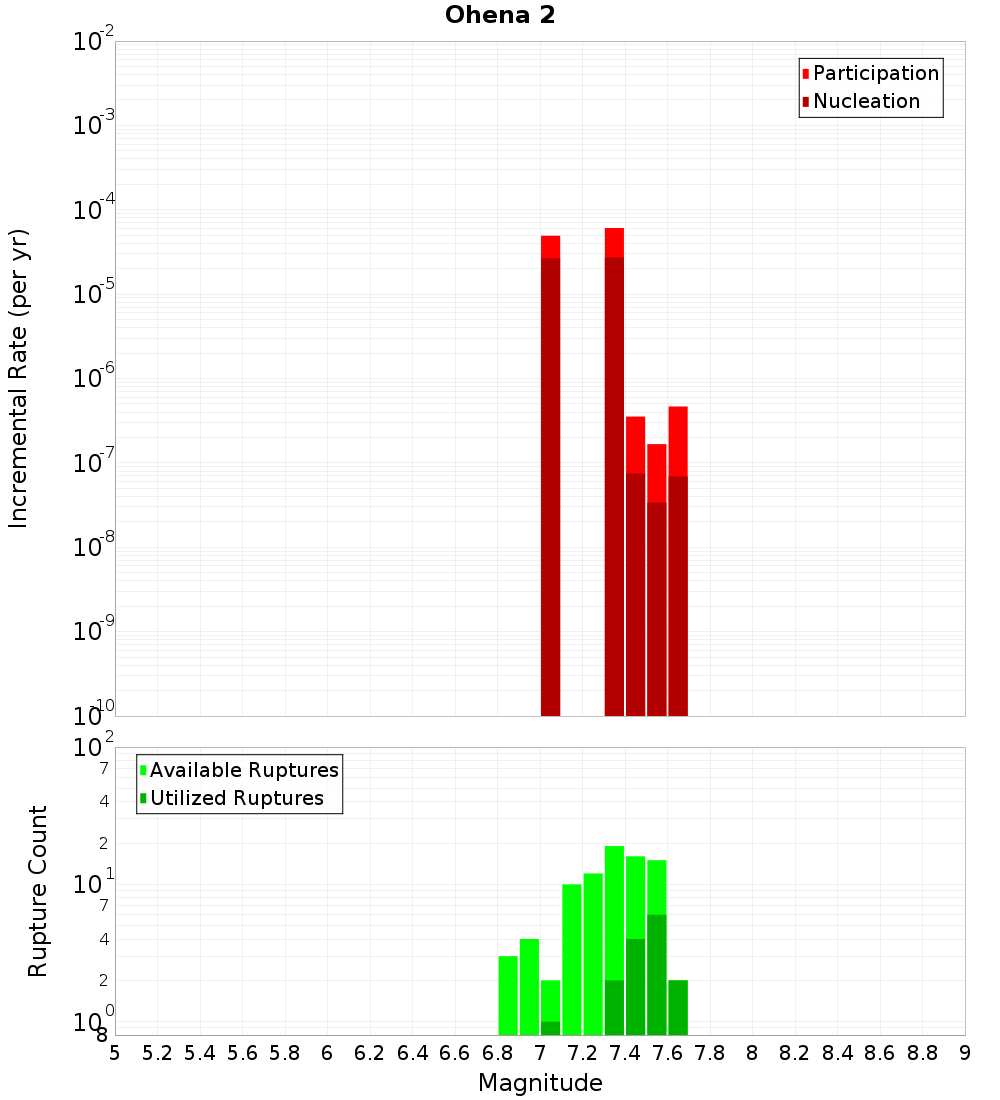 Ohena 2

Participation
Nucleation

Incremental Rate (per yr)

$10^{-2}$
$10^{-3}$
$10^{-4}$
$10^{-5}$
$10^{-6}$
$10^{-7}$
$10^{-8}$
$10^{-9}$
$10^{-10}$

Available Ruptures
Utilized Ruptures

Rupture Count

$10^{2}$
7
4
2
$10^{1}$
7
4
2
$10^{0}$
8

5 5.2 5.4 5.6 5.8 6 6.2 6.4 6.6 6.8 7 7.2 7.4 7.6 7.8 8 8.2 8.4 8.6 8.8 9

Magnitude